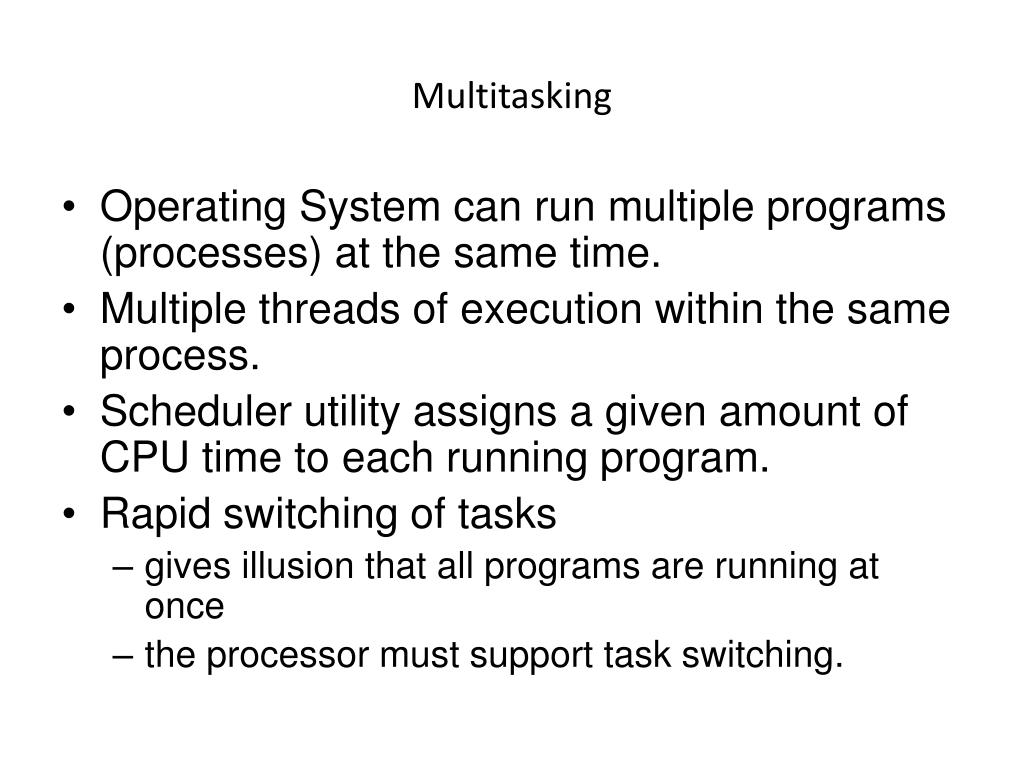 Multitasking

• Operating System can run multiple programs (processes) at the same time.
• Multiple threads of execution within the same process.
• Scheduler utility assigns a given amount of CPU time to each running program.
• Rapid switching of tasks
– gives illusion that all programs are running at once
– the processor must support task switching.